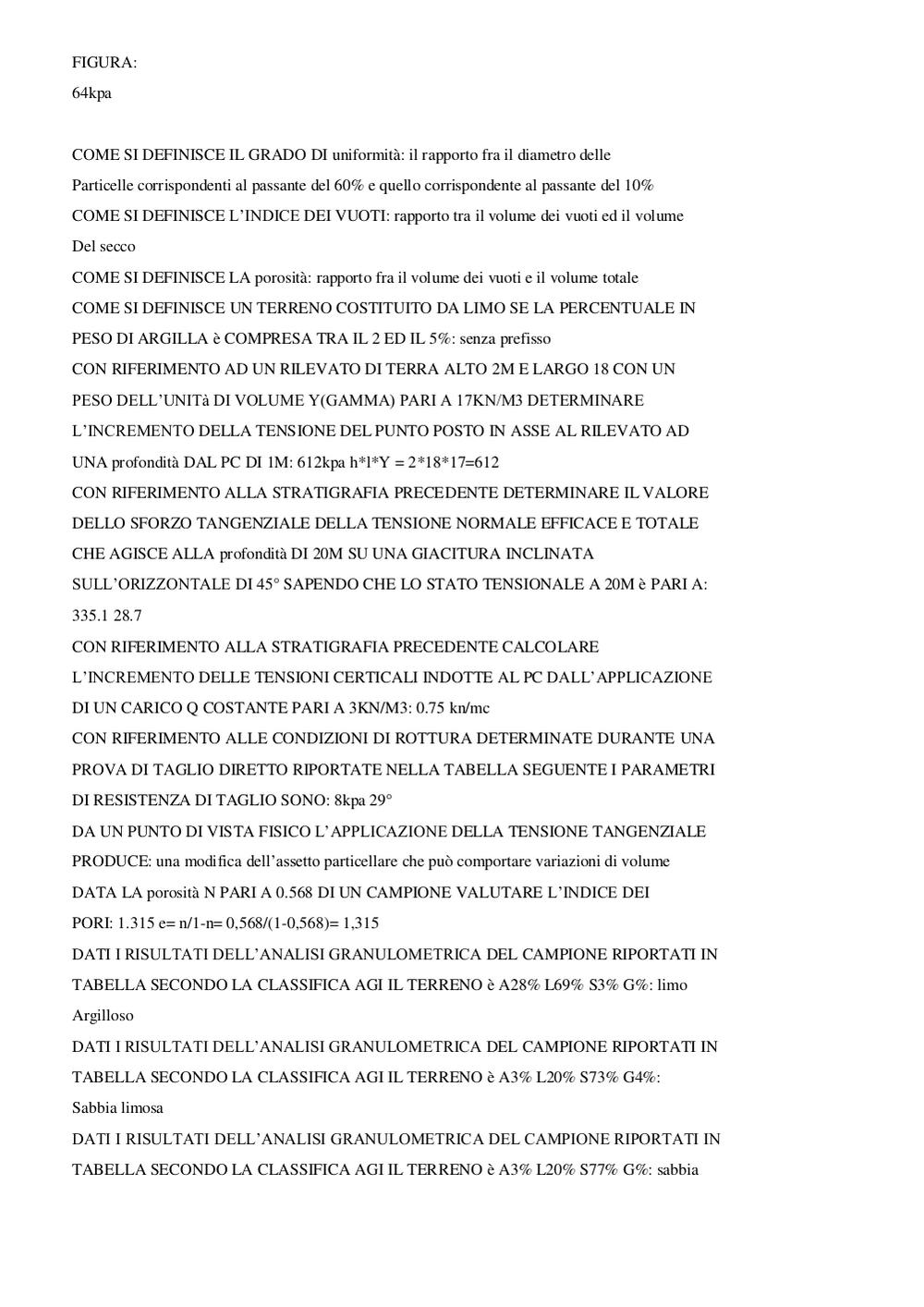 FIGURA:
64kpa

COME SI DEFINISCE IL GRADO DI uniformità: il rapporto fra il diametro delle Particelle corrispondenti al passante del 60% e quello corrispondente al passante del 10%
COME SI DEFINISCE L'INDICE DEI VUOTI: rapporto tra il volume dei vuoti ed il volume Del secco
COME SI DEFINISCE LA porosità: rapporto fra il volume dei vuoti e il volume totale
COME SI DEFINISCE UN TERRENO COSTITUITO DA LIMO SE LA PERCENTUALE IN PESO DI ARGILLA è COMPRESA TRA IL 2 ED IL 5%: senza prefisso
CON RIFERIMENTO AD UN RILEVATO DI TERRA ALTO 2M E LARGO 18 CON UN PESO DELL'UNITà DI VOLUME Y(GAMMA) PARI A 17KN/M3 DETERMINARE L'INCREMENTO DELLA TENSIONE DEL PUNTO POSTO IN ASSE AL RILEVATO AD UNA profondità DAL PC DI 1M: 612kpa h*l*Y = 2*18*17=612
CON RIFERIMENTO ALLA STRATIGRAFIA PRECEDENTE DETERMINARE IL VALORE DELLO SFORZO TANGENZIALE DELLA TENSIONE NORMALE EFFICACE E TOTALE CHE AGISCE ALLA profondità DI 20M SU UNA GIACITURA INCLINATA SULL'ORIZZONTALE DI 45° SAPENDO CHE LO STATO TENSIONALE A 20M è PARI A: 335.1 28.7
CON RIFERIMENTO ALLA STRATIGRAFIA PRECEDENTE CALCOLARE L'INCREMENTO DELLE TENSIONI CERTICALI INDOTTE AL PC DALL'APPLICAZIONE DI UN CARICO Q COSTANTE PARI A 3KN/M3: 0.75 kn/mc
CON RIFERIMENTO ALLE CONDIZIONI DI ROTTURA DETERMINATE DURANTE UNA PROVA DI TAGLIO DIRETTO RIPORTATE NELLA TABELLA SEGUENTE I PARAMETRI DI RESISTENZA DI TAGLIO SONO: 8kpa 29°
DA UN PUNTO DI VISTA FISICO L'APPLICAZIONE DELLA TENSIONE TANGENZIALE PRODUCE: una modifica dell'assetto particellare che può comportare variazioni di volume
DATA LA porosità N PARI A 0.568 DI UN CAMPIONE VALUTARE L'INDICE DEI PORI: 1.315 e= n/1-n= 0,568/(1-0,568)= 1,315
DATI I RISULTATI DELL'ANALISI GRANULOMETRICA DEL CAMPIONE RIPORTATI IN TABELLA SECONDO LA CLASSIFICA AGI IL TERRENO è A28% L69% S3% G%: limo Argilloso
DATI I RISULTATI DELL'ANALISI GRANULOMETRICA DEL CAMPIONE RIPORTATI IN TABELLA SECONDO LA CLASSIFICA AGI IL TERRENO è A3% L20% S73% G4%: Sabbia limosa
DATI I RISULTATI DELL'ANALISI GRANULOMETRICA DEL CAMPIONE RIPORTATI IN TABELLA SECONDO LA CLASSIFICA AGI IL TERRENO è A3% L20% S77% G%: sabbia